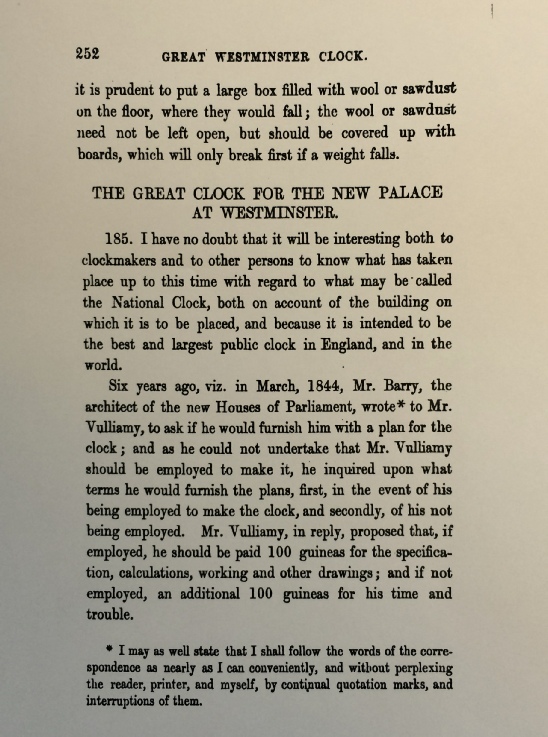 252 GREAT WESTMINSTER CLOCK.

it is prudent to put a large box filled with wool or sawdust on the floor, where they would fall; the wool or sawdust need not be left open, but should be covered up with boards, which will only break first if a weight falls.

THE GREAT CLOCK FOR THE NEW PALACE AT WESTMINSTER.

185. I have no doubt that it will be interesting both to clockmakers and to other persons to know what has taken place up to this time with regard to what may be called the National Clock, both on account of the building on which it is to be placed, and because it is intended to be the best and largest public clock in England, and in the world.

Six years ago, viz. in March, 1844, Mr. Barry, the architect of the new Houses of Parliament, wrote* to Mr. Vulliamy, to ask if he would furnish him with a plan for the clock; and as he could not undertake that Mr. Vulliamy should be employed to make it, he inquired upon what terms he would furnish the plans, first, in the event of his being employed to make the clock, and secondly, of his not being employed. Mr. Vulliamy, in reply, proposed that, if employed, he should be paid 100 guineas for the specification, calculations, working and other drawings; and if not employed, an additional 100 guineas for his time and trouble.

* I may as well state that I shall follow the words of the correspondence as nearly as I can conveniently, and without perplexing the reader, printer, and myself, by continual quotation marks, and interruptions of them.